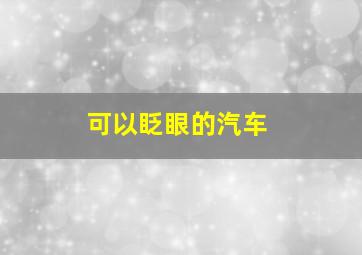 可以眨眼的汽车